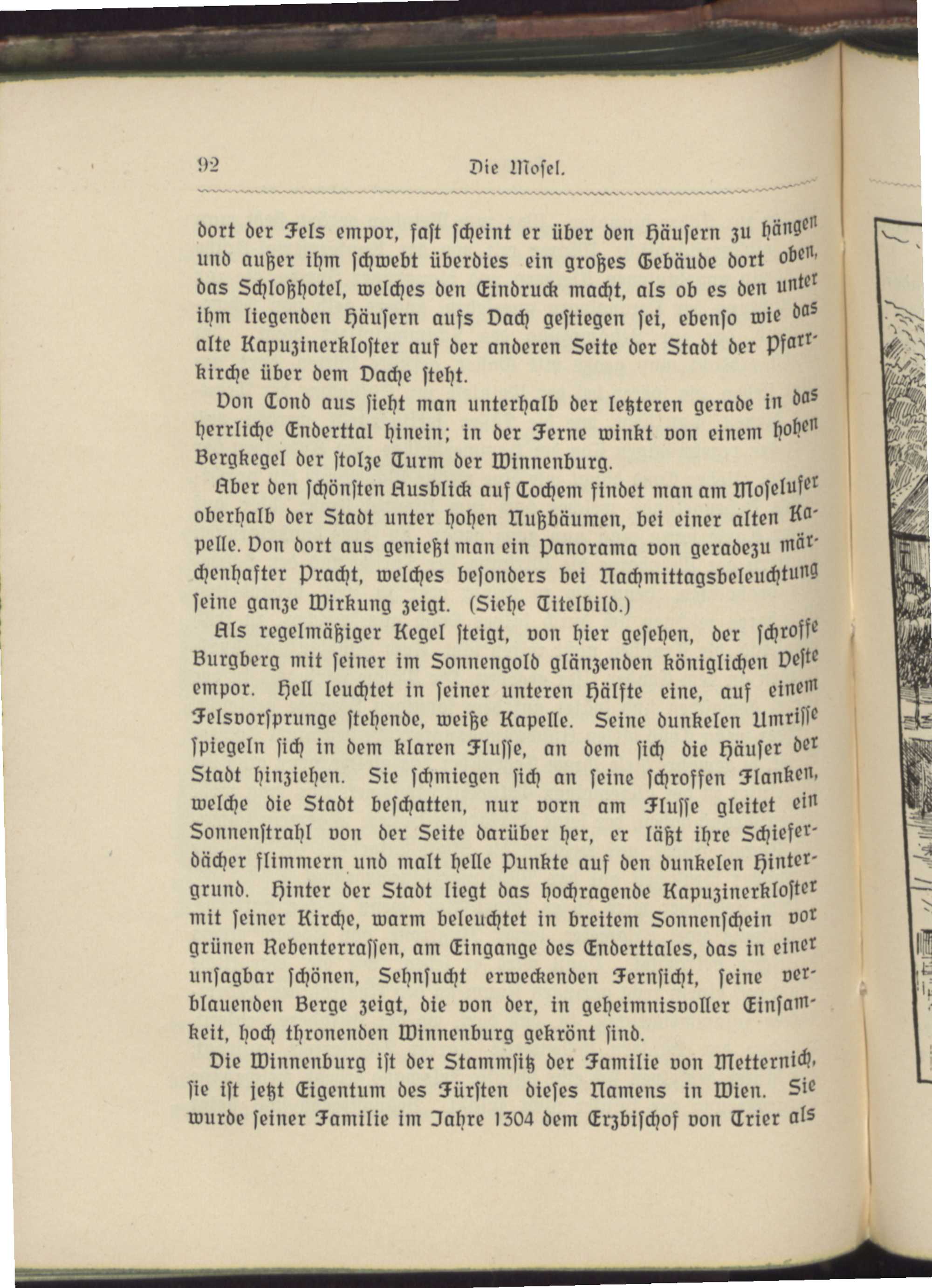 92 Die Mosel.

dort der Fels empor, fast scheint er über den Häusern zu hängen und außer ihm schwebt überdies ein großes Gebäude dort oben, das Schloßhotel, welches den Eindruck macht, als ob es den unter ihm liegenden Häusern aufs Dach gestiegen sei, ebenso wie das alte Kapuzinerkloster auf der anderen Seite der Stadt der Pfarrkirche über dem Dache steht.

Von Cond aus sieht man unterhalb der letzteren gerade in das herrliche Enderttal hinein; in der Ferne winkt von einem hohen Bergkegel der stolze Turm der Winnenburg.

Aber den schönsten Ausblick auf Cochem findet man am Moselufer oberhalb der Stadt unter hohen Nußbäumen, bei einer alten Kapelle. Von dort aus genießt man ein Panorama von geradezu märchenhafter Pracht, welches besonders bei Nachmittagsbeleuchtung seine ganze Wirkung zeigt. (Siehe Titelbild.)

Als regelmäßiger Kegel steigt, von hier gesehen, der schroffe Burgberg mit seiner im Sonnengold glänzenden königlichen Veste empor. Hell leuchtet in seiner unteren Hälfte eine, auf einem Felsvorsprunge stehende, weiße Kapelle. Seine dunkelen Umrisse spiegeln sich in dem klaren Flusse, an dem sich die Häuser der Stadt hinziehen. Sie schmiegen sich an seine schroffen Flanken, welche die Stadt beschatten, nur vorn am Flusse gleitet ein Sonnenstrahl von der Seite darüber her, er läßt ihre Schieferdächer flimmern und malt helle Punkte auf den dunkelen Hintergrund. Hinter der Stadt liegt das hochragende Kapuzinerkloster mit seiner Kirche, warm beleuchtet in breitem Sonnenschein vor grünen Rebenterrassen, am Eingange des Enderttales, das in einer unsagbar schönen, Sehnsucht erweckenden Fernsicht, seine verblauenden Berge zeigt, die von der, in geheimnisvoller Einsamkeit, hoch thronenden Winnenburg gekrönt sind.

Die Winnenburg ist der Stammsitz der Familie von Metternich, sie ist jetzt Eigentum des Fürsten dieses Namens in Wien. Sie wurde seiner Familie im Jahre 1304 dem Erzbischof von Trier als